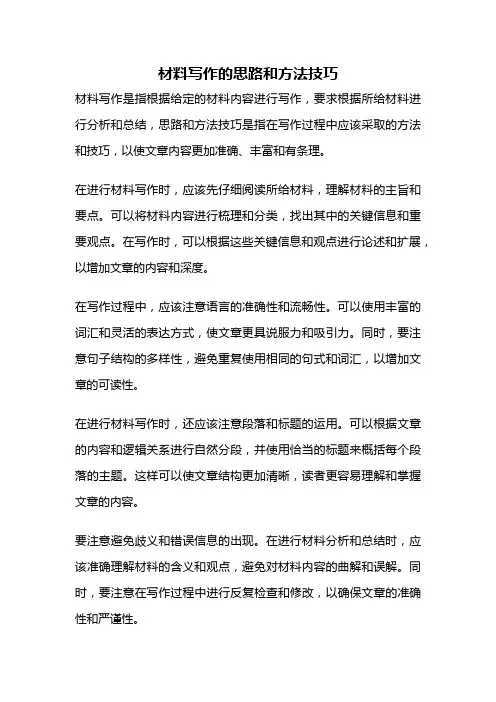 材料写作的思路和方法技巧

材料写作是指根据给定的材料内容进行写作，要求根据所给材料进行分析和总结，思路和方法技巧是指在写作过程中应该采取的方法和技巧，以使文章内容更加准确、丰富和有条理。

在进行材料写作时，应该先仔细阅读所给材料，理解材料的主旨和要点。可以将材料内容进行梳理和分类，找出其中的关键信息和重要观点。在写作时，可以根据这些关键信息和观点进行论述和扩展，以增加文章的内容和深度。

在写作过程中，应该注意语言的准确性和流畅性。可以使用丰富的词汇和灵活的表达方式，使文章更具说服力和吸引力。同时，要注意句子结构的多样性，避免重复使用相同的句式和词汇，以增加文章的可读性。

在进行材料写作时，还应该注意段落和标题的运用。可以根据文章的内容和逻辑关系进行自然分段，并使用恰当的标题来概括每个段落的主题。这样可以使文章结构更加清晰，读者更容易理解和掌握文章的内容。

要注意避免歧义和错误信息的出现。在进行材料分析和总结时，应该准确理解材料的含义和观点，避免对材料内容的曲解和误解。同时，要注意在写作过程中进行反复检查和修改，以确保文章的准确性和严谨性。